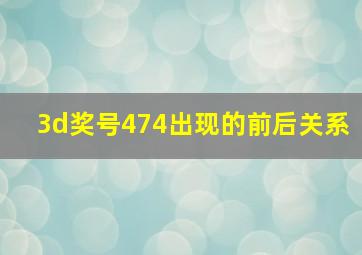 3d奖号474出现的前后关系